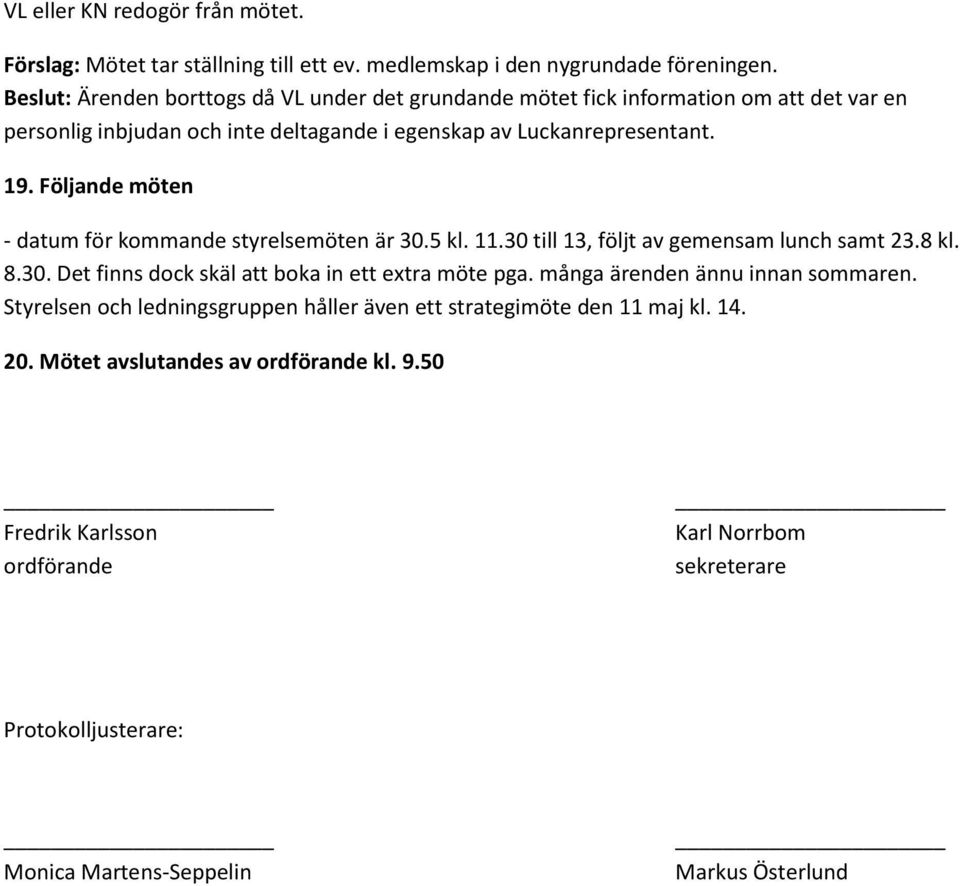 VL eller KN redogör från mötet.

Förslag: Mötet tar ställning till ett ev. medlemskap i den nygrundade föreningen.
Beslut: Ärenden borttogs då VL under det grundande mötet fick information om att det var en personlig inbjudan och inte deltagande i egenskap av Luckanrepresentant.

19. Följande möten

- datum för kommande styrelsemöten är 30.5 kl. 11.30 till 13, följt av gemensam lunch samt 23.8 kl. 8.30. Det finns dock skäl att boka in ett extra möte pga. många ärenden ännu innan sommaren. Styrelsen och ledningsgruppen håller även ett strategimöte den 11 maj kl. 14.

20. Mötet avslutandes av ordförande kl. 9.50

Fredrik Karlsson
ordförande

Karl Norrbom
sekreterare

Protokolljusterare:

Monica Martens-Seppelin

Markus Österlund